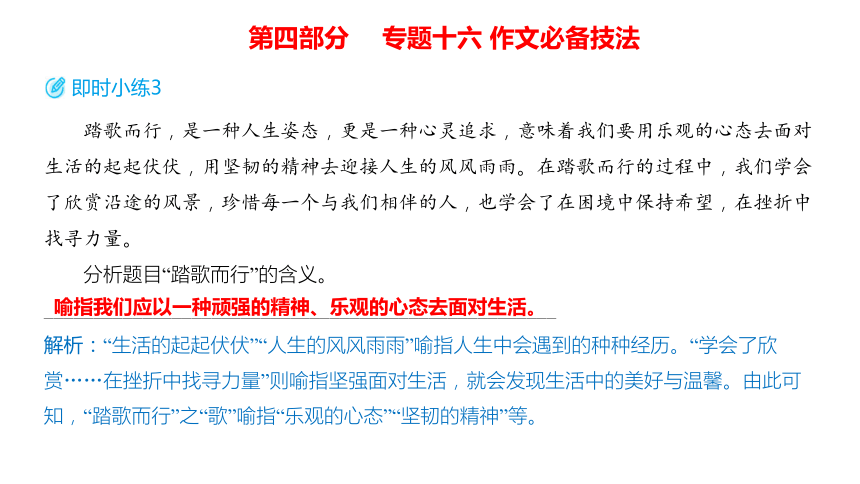 第四部分　专题十六 作文必备技法

即时小练3

踏歌而行，是一种人生姿态，更是一种心灵追求，意味着我们要用乐观的心态去面对生活的起起伏伏，用坚韧的精神去迎接人生的风风雨雨。在踏歌而行的过程中，我们学会了欣赏沿途的风景，珍惜每一个与我们相伴的人，也学会了在困境中保持希望，在挫折中找寻力量。

分析题目“踏歌而行”的含义。

喻指我们应以一种顽强的精神、乐观的心态去面对生活。

解析：“生活的起起伏伏”“人生的风风雨雨”喻指人生中会遇到的种种经历。“学会了欣赏……在挫折中找寻力量”则喻指坚强面对生活，就会发现生活中的美好与温馨。由此可知，“踏歌而行”之“歌”喻指“乐观的心态”“坚韧的精神”等。